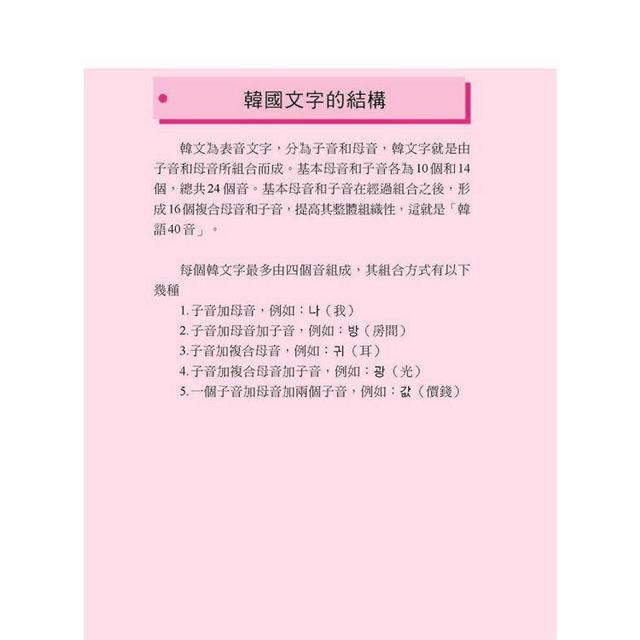 韓國文字的結構

韓文為表音文字，分為子音和母音，韓文字就是由子音和母音所組合而成。基本母音和子音各為10個和14個，總共24個音。基本母音和子音在經過組合之後，形成16個複合母音和子音，提高其整體組織性，這就是「韓語40音」。

每個韓文字最多由四個音組成，其組合方式有以下幾種
1.子音加母音，例如：나（我）
2.子音加母音加子音，例如：방（房間）
3.子音加複合母音，例如：귀（耳）
4.子音加複合母音加子音，例如：광（光）
5.一個子音加母音加兩個子音，例如：값（價錢）